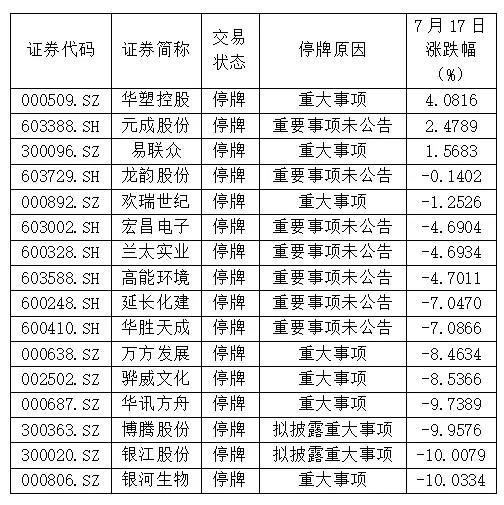 | 证券代码 | 证券简称 | 交易状态 | 停牌原因 | 7月17日涨跌幅（%） |
|---|---|---|---|---|
| 000509.SZ | 华塑控股 | 停牌 | 重大事项 | 4.0816 |
| 603388.SH | 元成股份 | 停牌 | 重要事项未公告 | 2.4789 |
| 300096.SZ | 易联众 | 停牌 | 重大事项 | 1.5683 |
| 603729.SH | 龙韵股份 | 停牌 | 重要事项未公告 | -0.1402 |
| 000892.SZ | 欢瑞世纪 | 停牌 | 重大事项 | -1.2526 |
| 603002.SH | 宏昌电子 | 停牌 | 重要事项未公告 | -4.6904 |
| 600328.SH | 兰太实业 | 停牌 | 重要事项未公告 | -4.6934 |
| 603588.SH | 高能环境 | 停牌 | 重要事项未公告 | -4.7011 |
| 600248.SH | 延长化建 | 停牌 | 重要事项未公告 | -7.0470 |
| 600410.SH | 华胜天成 | 停牌 | 重要事项未公告 | -7.0866 |
| 000638.SZ | 万方发展 | 停牌 | 重大事项 | -8.4634 |
| 002502.SZ | 骅威文化 | 停牌 | 重大事项 | -8.5366 |
| 000687.SZ | 华讯方舟 | 停牌 | 重大事项 | -9.7389 |
| 300363.SZ | 博腾股份 | 停牌 | 拟披露重大事项 | -9.9576 |
| 300020.SZ | 银江股份 | 停牌 | 拟披露重大事项 | -10.0079 |
| 000806.SZ | 银河生物 | 停牌 | 重大事项 | -10.0334 |